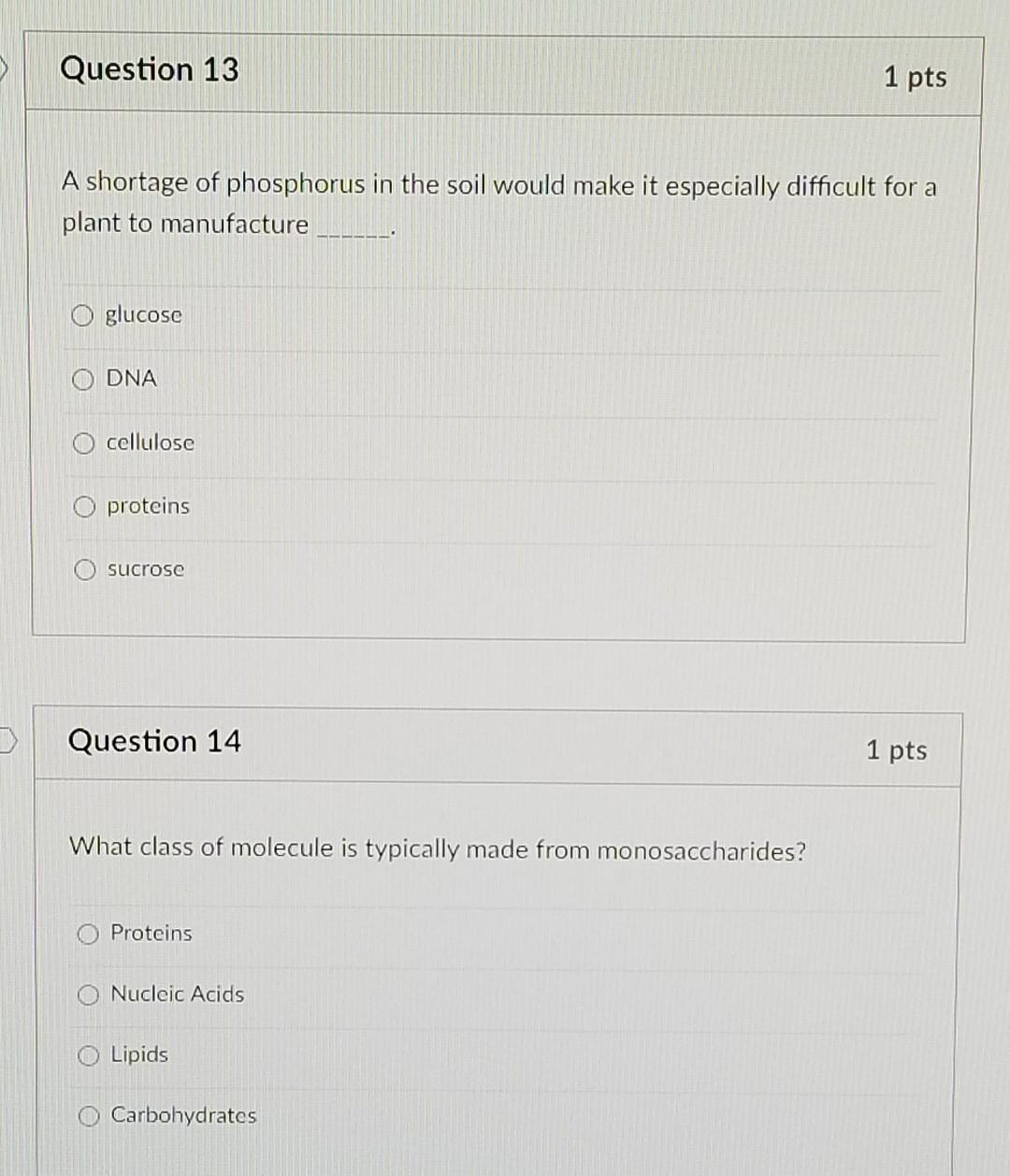 Question 13

1 pts

A shortage of phosphorus in the soil would make it especially difficult for a plant to manufacture _______.

glucose

DNA

cellulose

proteins

sucrose

Question 14

1 pts

What class of molecule is typically made from monosaccharides?

Proteins

Nucleic Acids

Lipids

Carbohydrates